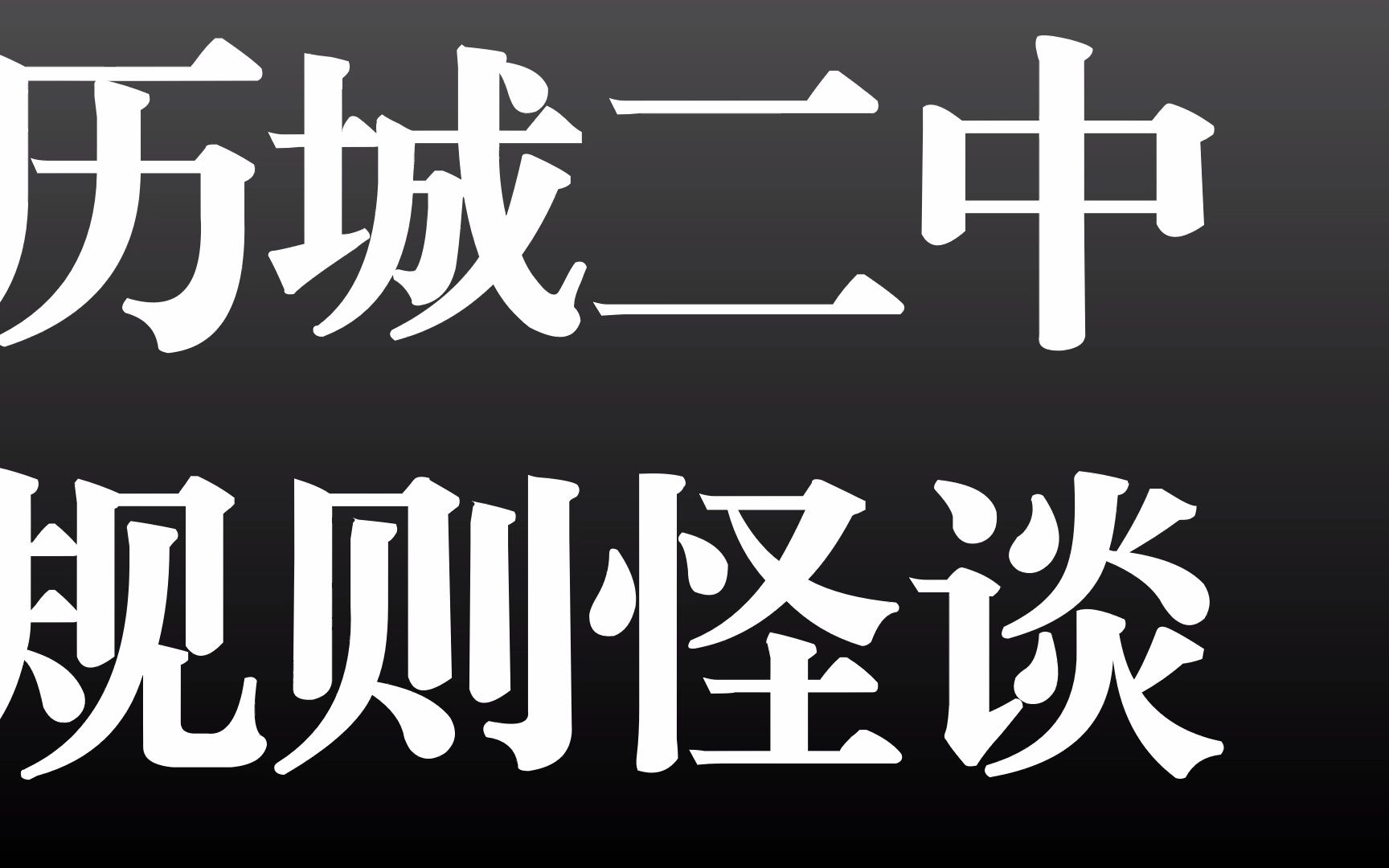 历城二中
规则怪谈